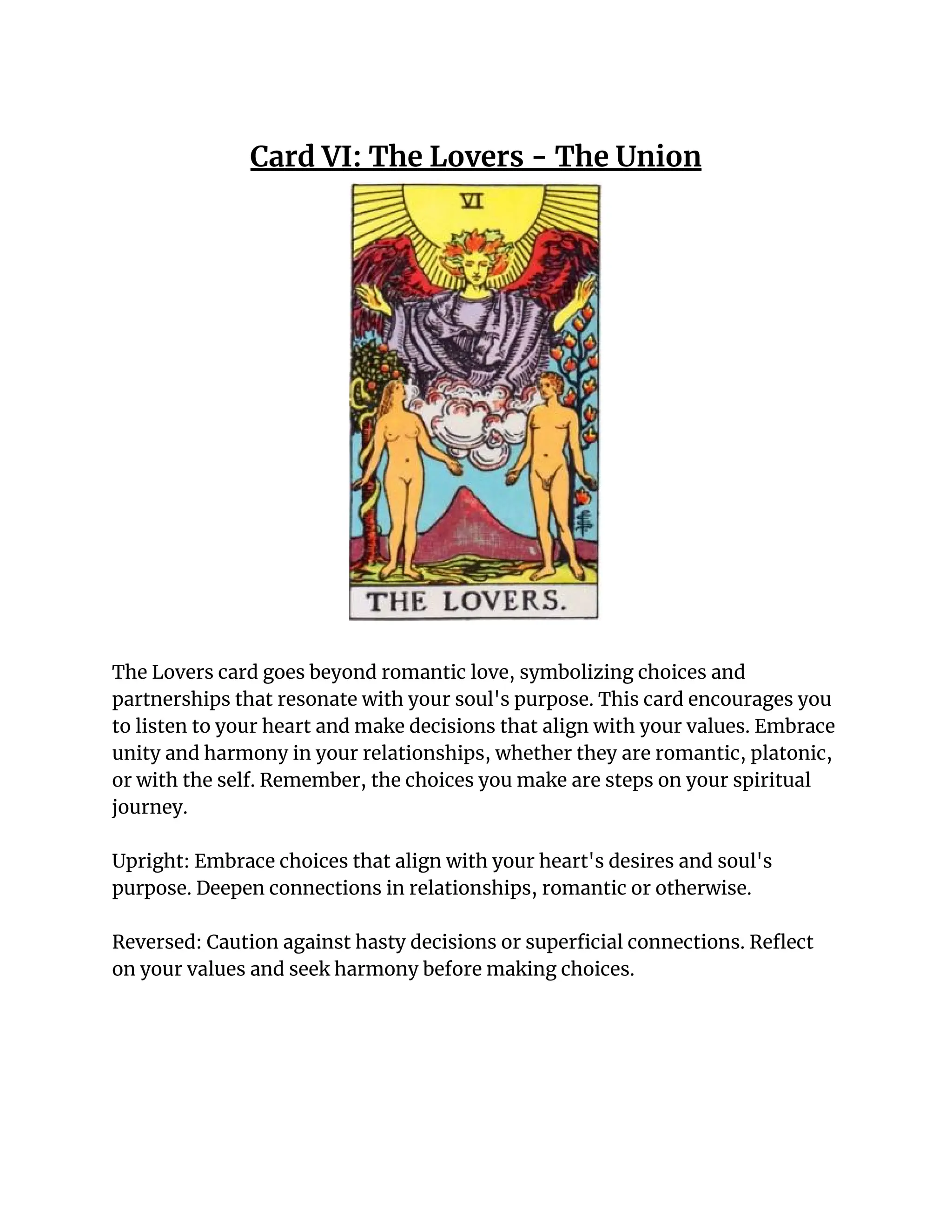 Card VI: The Lovers - The Union

VI

THE LOVERS.

The Lovers card goes beyond romantic love, symbolizing choices and partnerships that resonate with your soul's purpose. This card encourages you to listen to your heart and make decisions that align with your values. Embrace unity and harmony in your relationships, whether they are romantic, platonic, or with the self. Remember, the choices you make are steps on your spiritual journey.

Upright: Embrace choices that align with your heart's desires and soul's purpose. Deepen connections in relationships, romantic or otherwise.

Reversed: Caution against hasty decisions or superficial connections. Reflect on your values and seek harmony before making choices.